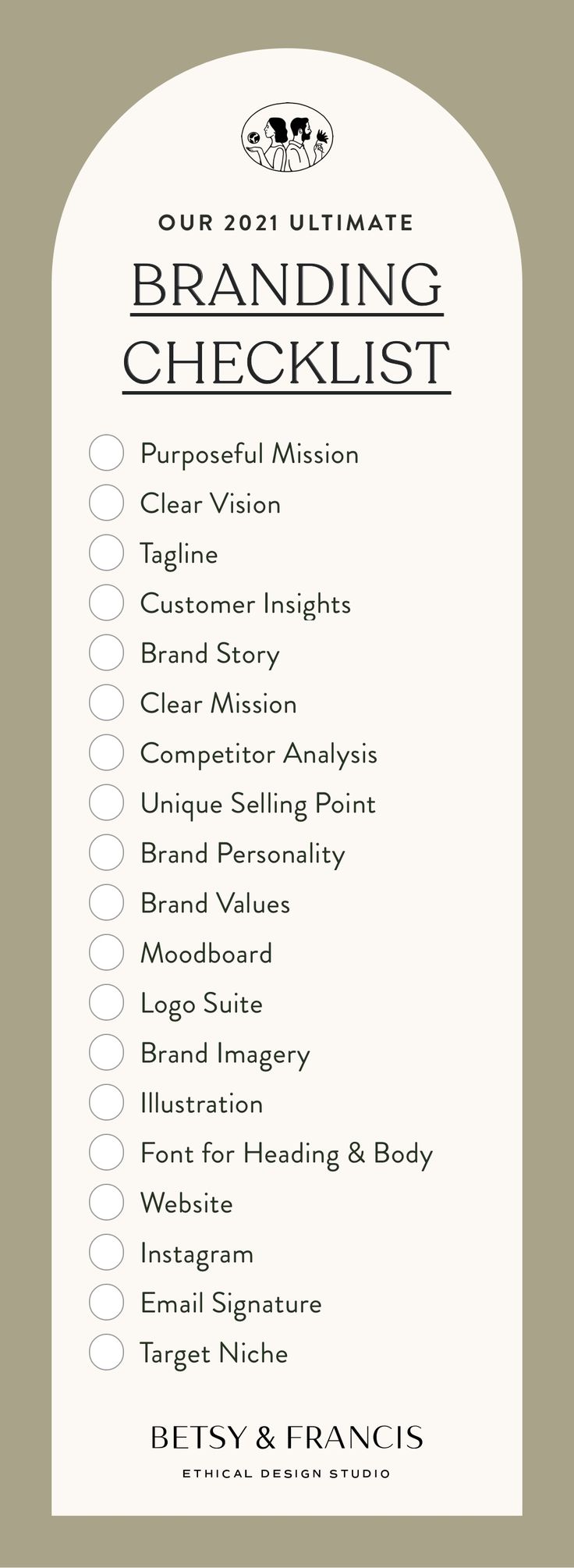 OUR 2021 ULTIMATE

BRANDING CHECKLIST

Purposeful Mission
Clear Vision
Tagline
Customer Insights
Brand Story
Clear Mission
Competitor Analysis
Unique Selling Point
Brand Personality
Brand Values
Moodboard
Logo Suite
Brand Imagery
Illustration
Font for Heading & Body
Website
Instagram
Email Signature
Target Niche

BETSY & FRANCIS
ETHICAL DESIGN STUDIO